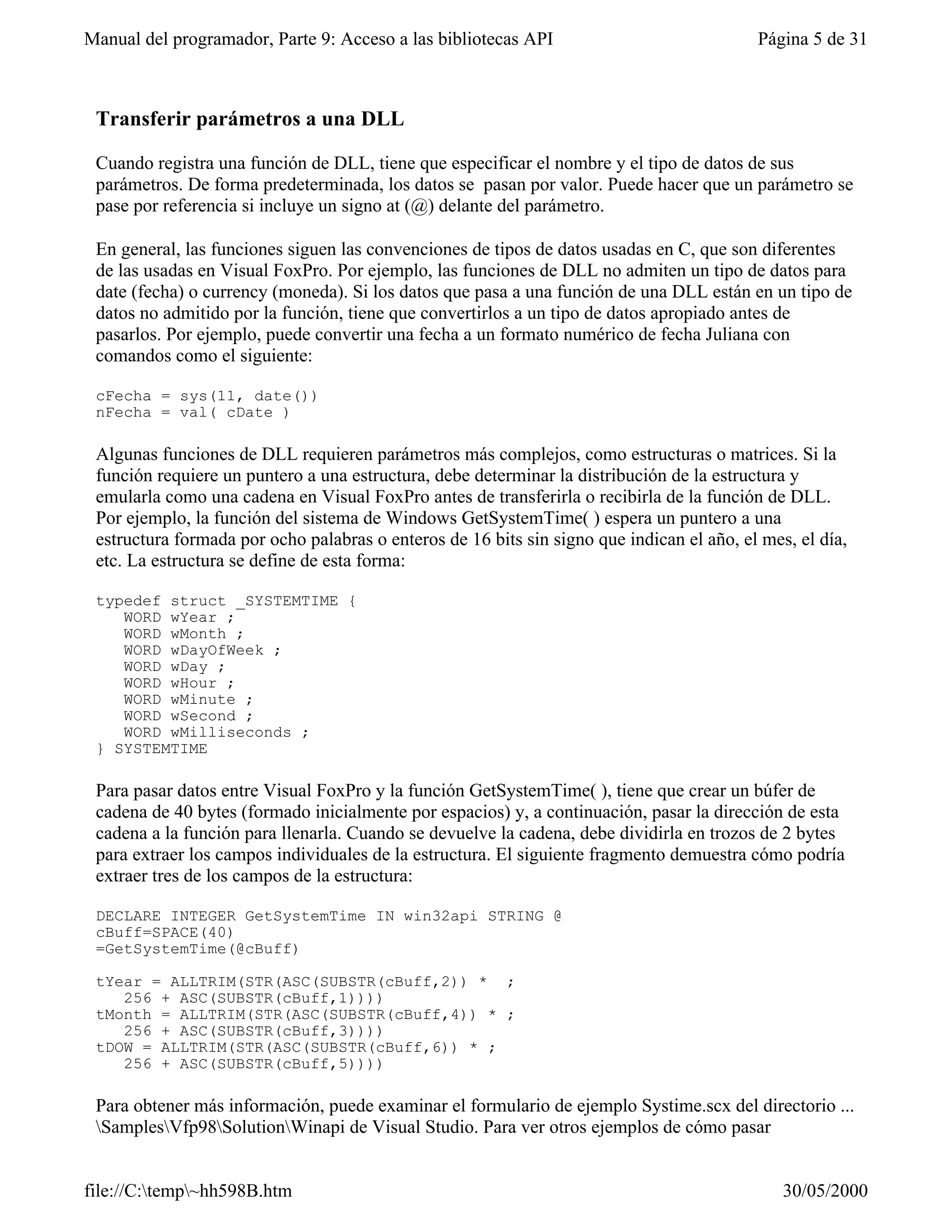 Manual del programador, Parte 9: Acceso a las bibliotecas API Página 5 de 31

Transferir parámetros a una DLL

Cuando registra una función de DLL, tiene que especificar el nombre y el tipo de datos de sus parámetros. De forma predeterminada, los datos se pasan por valor. Puede hacer que un parámetro se pase por referencia si incluye un signo at (@) delante del parámetro.

En general, las funciones siguen las convenciones de tipos de datos usadas en C, que son diferentes de las usadas en Visual FoxPro. Por ejemplo, las funciones de DLL no admiten un tipo de datos para date (fecha) o currency (moneda). Si los datos que pasa a una función de una DLL están en un tipo de datos no admitido por la función, tiene que convertirlos a un tipo de datos apropiado antes de pasarlos. Por ejemplo, puede convertir una fecha a un formato numérico de fecha Juliana con comandos como el siguiente:

cFecha = sys(11, date())
nFecha = val( cDate )

Algunas funciones de DLL requieren parámetros más complejos, como estructuras o matrices. Si la función requiere un puntero a una estructura, debe determinar la distribución de la estructura y emularla como una cadena en Visual FoxPro antes de transferirla o recibirla de la función de DLL. Por ejemplo, la función del sistema de Windows GetSystemTime( ) espera un puntero a una estructura formada por ocho palabras o enteros de 16 bits sin signo que indican el año, el mes, el día, etc. La estructura se define de esta forma:

typedef struct _SYSTEMTIME {
   WORD wYear ;
   WORD wMonth ;
   WORD wDayOfWeek ;
   WORD wDay ;
   WORD wHour ;
   WORD wMinute ;
   WORD wSecond ;
   WORD wMilliseconds ;
} SYSTEMTIME

Para pasar datos entre Visual FoxPro y la función GetSystemTime( ), tiene que crear un búfer de cadena de 40 bytes (formado inicialmente por espacios) y, a continuación, pasar la dirección de esta cadena a la función para llenarla. Cuando se devuelve la cadena, debe dividirla en trozos de 2 bytes para extraer los campos individuales de la estructura. El siguiente fragmento demuestra cómo podría extraer tres de los campos de la estructura:

DECLARE INTEGER GetSystemTime IN win32api STRING @
cBuff=SPACE(40)
=GetSystemTime(@cBuff)

tYear = ALLTRIM(STR(ASC(SUBSTR(cBuff,2)) *  ;
   256 + ASC(SUBSTR(cBuff,1))))
tMonth = ALLTRIM(STR(ASC(SUBSTR(cBuff,4)) * ;
   256 + ASC(SUBSTR(cBuff,3))))
tDOW = ALLTRIM(STR(ASC(SUBSTR(cBuff,6)) * ;
   256 + ASC(SUBSTR(cBuff,5))))

Para obtener más información, puede examinar el formulario de ejemplo Systime.scx del directorio ... \Samples\Vfp98\Solution\Winapi de Visual Studio. Para ver otros ejemplos de cómo pasar

file://C:\temp\~hh598B.htm 30/05/2000